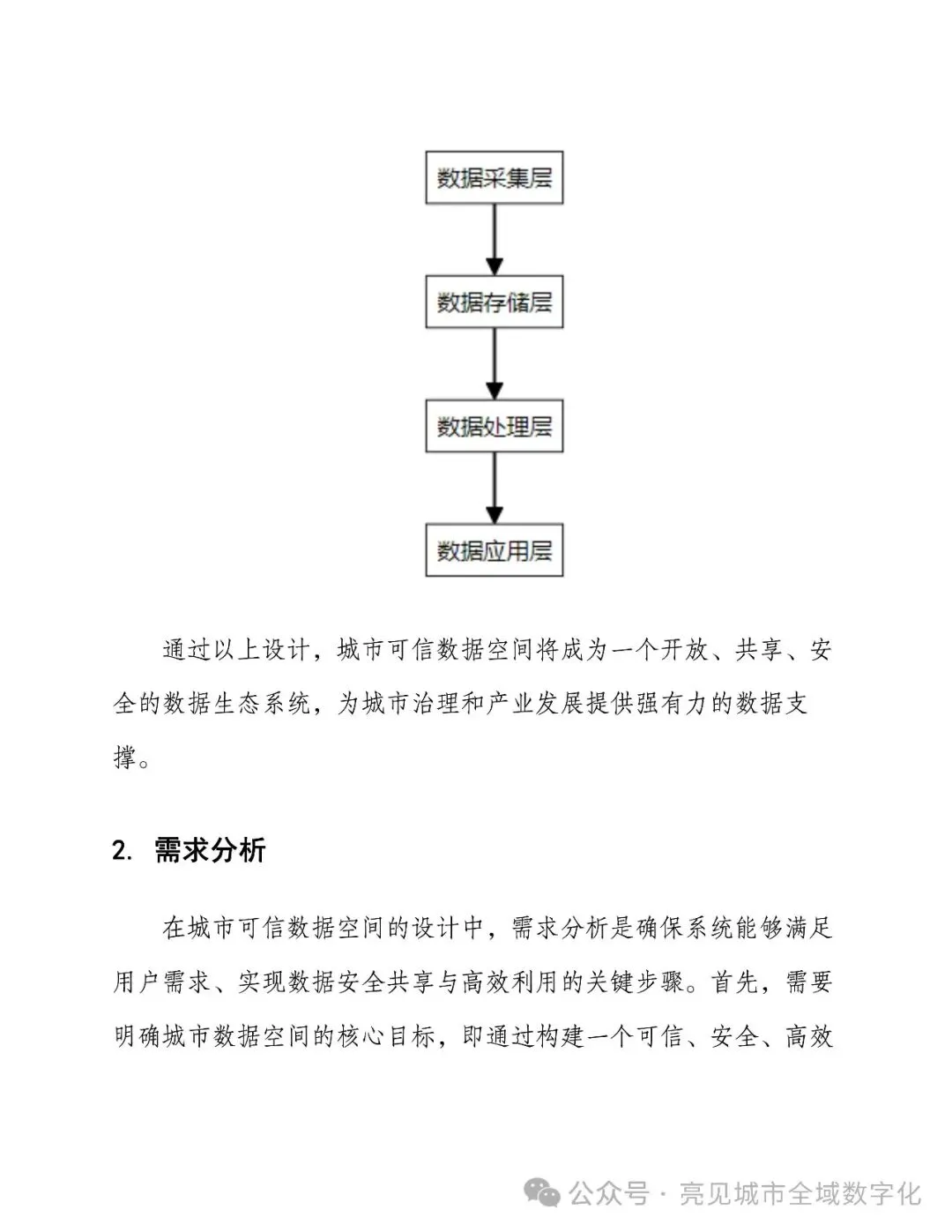 数据采集层

数据存储层

数据处理层

数据应用层

通过以上设计，城市可信数据空间将成为一个开放、共享、安全的数据生态系统，为城市治理和产业发展提供强有力的数据支撑。

2. 需求分析

在城市可信数据空间的设计中，需求分析是确保系统能够满足用户需求、实现数据安全共享与高效利用的关键步骤。首先，需要明确城市数据空间的核心目标，即通过构建一个可信、安全、高效

公众号 · 亮见城市全域数字化